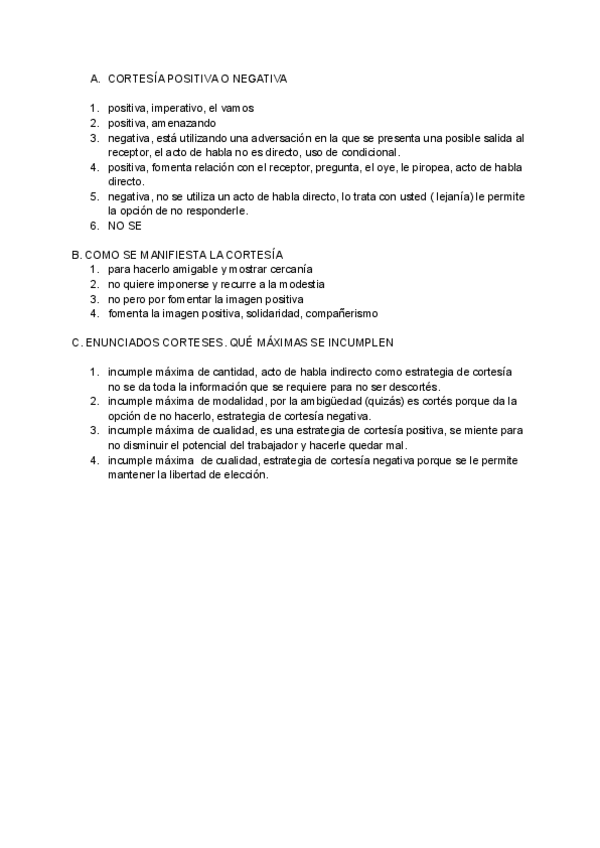 A. CORTESÍA POSITIVA O NEGATIVA

1. positiva, imperativo, el vamos
2. positiva, amenazando
3. negativa, está utilizando una adversación en la que se presenta una posible salida al receptor, el acto de habla no es directo, uso de condicional.
4. positiva, fomenta relación con el receptor, pregunta, el oye, le piropea, acto de habla directo.
5. negativa, no se utiliza un acto de habla directo, lo trata con usted ( lejanía) le permite la opción de no responderle.
6. NO SE

B. COMO SE MANIFIESTA LA CORTESÍA
1. para hacerlo amigable y mostrar cercanía
2. no quiere imponerse y recurre a la modestia
3. no pero por fomentar la imagen positiva
4. fomenta la imagen positiva, solidaridad, compañerismo

C. ENUNCIADOS CORTESES. QUÉ MÁXIMAS SE INCUMPLEN

1. incumple máxima de cantidad, acto de habla indirecto como estrategia de cortesía no se da toda la información que se requiere para no ser descortés.
2. incumple máxima de modalidad, por la ambigüedad (quizás) es cortés porque da la opción de no hacerlo, estrategia de cortesía negativa.
3. incumple máxima de cualidad, es una estrategia de cortesía positiva, se miente para no disminuir el potencial del trabajador y hacerle quedar mal.
4. incumple máxima de cualidad, estrategia de cortesía negativa porque se le permite mantener la libertad de elección.